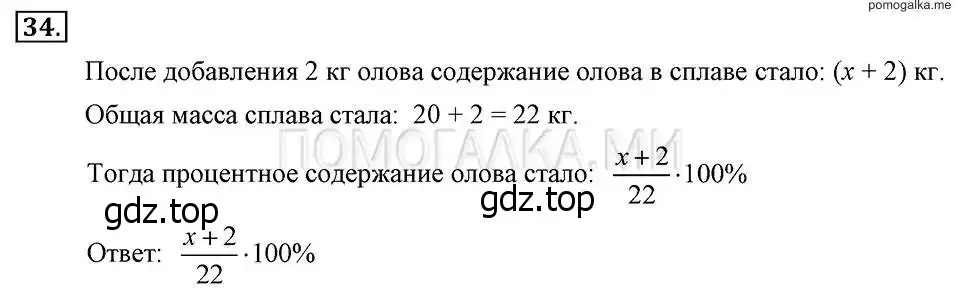 pomogalka.me

34.

После добавления 2 кг олова содержание олова в сплаве стало: $(x + 2)$ кг.

Общая масса сплава стала: $20 + 2 = 22$ кг.

ПОМОГАЛКА.МИ

Тогда процентное содержание олова стало: $\frac{x+2}{22} \cdot 100\%$

gdz.top

gdz.top

Ответ: $\frac{x+2}{22} \cdot 100\%$